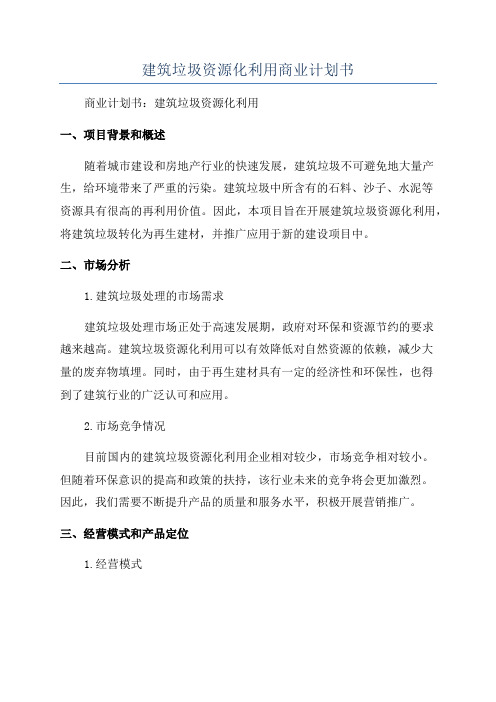 建筑垃圾资源化利用商业计划书

商业计划书：建筑垃圾资源化利用

一、项目背景和概述

随着城市建设和房地产行业的快速发展，建筑垃圾不可避免地大量产生，给环境带来了严重的污染。建筑垃圾中所含有的石料、沙子、水泥等资源具有很高的再利用价值。因此，本项目旨在开展建筑垃圾资源化利用，将建筑垃圾转化为再生建材，并推广应用于新的建设项目中。

二、市场分析

1.建筑垃圾处理的市场需求

建筑垃圾处理市场正处于高速发展期，政府对环保和资源节约的要求越来越高。建筑垃圾资源化利用可以有效降低对自然资源的依赖，减少大量的废弃物填埋。同时，由于再生建材具有一定的经济性和环保性，也得到了建筑行业的广泛认可和应用。

2.市场竞争情况

目前国内的建筑垃圾资源化利用企业相对较少，市场竞争相对较小。但随着环保意识的提高和政策的扶持，该行业未来的竞争将会更加激烈。因此，我们需要不断提升产品的质量和服务水平，积极开展营销推广。

三、经营模式和产品定位

1.经营模式